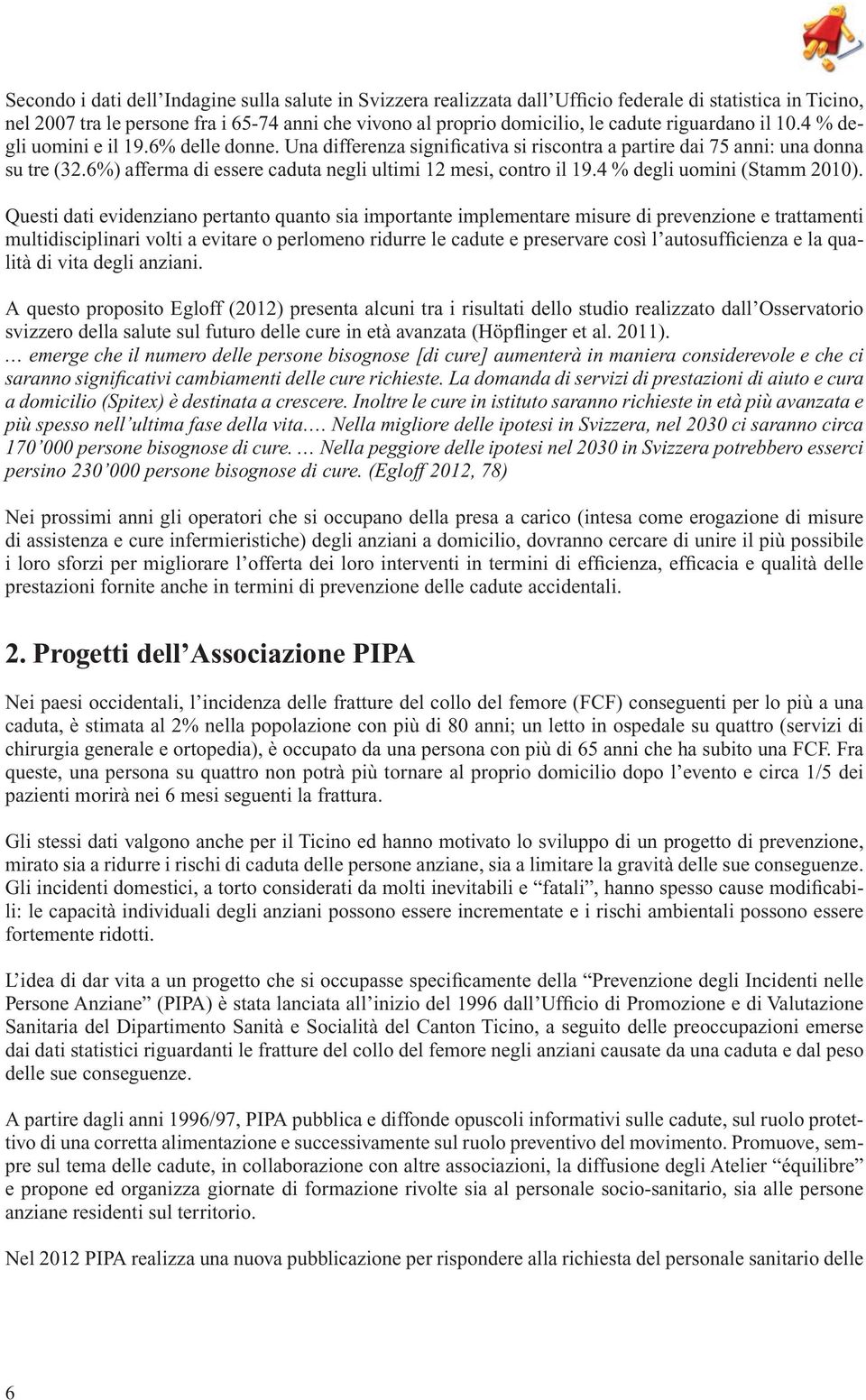 Secondo i dati dell'Indagine sulla salute in Svizzera realizzata dall'Ufficio federale di statistica in Ticino, nel 2007 tra le persone fra i 65-74 anni che vivono al proprio domicilio, le cadute riguardano il 10.4 % degli uomini e il 19.6% delle donne. Una differenza significativa si riscontra a partire dai 75 anni: una donna su tre (32.6%) afferma di essere caduta negli ultimi 12 mesi, contro il 19.4 % degli uomini (Stamm 2010).

Questi dati evidenziano pertanto quanto sia importante implementare misure di prevenzione e trattamenti multidisciplinari volti a evitare o perlomeno ridurre le cadute e preservare così l'autosufficienza e la qualità di vita degli anziani.

A questo proposito Egloff (2012) presenta alcuni tra i risultati dello studio realizzato dall'Osservatorio svizzero della salute sul futuro delle cure in età avanzata (Höpflinger et al. 2011).
… emerge che il numero delle persone bisognose [di cure] aumenterà in maniera considerevole e che ci saranno significativi cambiamenti delle cure richieste. La domanda di servizi di prestazioni di aiuto e cura a domicilio (Spitex) è destinata a crescere. Inoltre le cure in istituto saranno richieste in età più avanzata e più spesso nell'ultima fase della vita.… Nella migliore delle ipotesi in Svizzera, nel 2030 ci saranno circa 170'000 persone bisognose di cure. … Nella peggiore delle ipotesi nel 2030 in Svizzera potrebbero esserci persino 230'000 persone bisognose di cure. (Egloff 2012, 78)

Nei prossimi anni gli operatori che si occupano della presa a carico (intesa come erogazione di misure di assistenza e cure infermieristiche) degli anziani a domicilio, dovranno cercare di unire il più possibile i loro sforzi per migliorare l'offerta dei loro interventi in termini di efficienza, efficacia e qualità delle prestazioni fornite anche in termini di prevenzione delle cadute accidentali.

2. Progetti dell'Associazione PIPA

Nei paesi occidentali, l'incidenza delle fratture del collo del femore (FCF) conseguenti per lo più a una caduta, è stimata al 2% nella popolazione con più di 80 anni; un letto in ospedale su quattro (servizi di chirurgia generale e ortopedia), è occupato da una persona con più di 65 anni che ha subito una FCF. Fra queste, una persona su quattro non potrà più tornare al proprio domicilio dopo l'evento e circa 1/5 dei pazienti morirà nei 6 mesi seguenti la frattura.

Gli stessi dati valgono anche per il Ticino ed hanno motivato lo sviluppo di un progetto di prevenzione, mirato sia a ridurre i rischi di caduta delle persone anziane, sia a limitare la gravità delle sue conseguenze. Gli incidenti domestici, a torto considerati da molti inevitabili e "fatali", hanno spesso cause modificabili: le capacità individuali degli anziani possono essere incrementate e i rischi ambientali possono essere fortemente ridotti.

L'idea di dar vita a un progetto che si occupasse specificamente della "Prevenzione degli Incidenti nelle Persone Anziane" (PIPA) è stata lanciata all'inizio del 1996 dall'Ufficio di Promozione e di Valutazione Sanitaria del Dipartimento Sanità e Socialità del Canton Ticino, a seguito delle preoccupazioni emerse dai dati statistici riguardanti le fratture del collo del femore negli anziani causate da una caduta e dal peso delle sue conseguenze.

A partire dagli anni 1996/97, PIPA pubblica e diffonde opuscoli informativi sulle cadute, sul ruolo protettivo di una corretta alimentazione e successivamente sul ruolo preventivo del movimento. Promuove, sempre sul tema delle cadute, in collaborazione con altre associazioni, la diffusione degli Atelier "équilibre" e propone ed organizza giornate di formazione rivolte sia al personale socio-sanitario, sia alle persone anziane residenti sul territorio.

Nel 2012 PIPA realizza una nuova pubblicazione per rispondere alla richiesta del personale sanitario delle

6